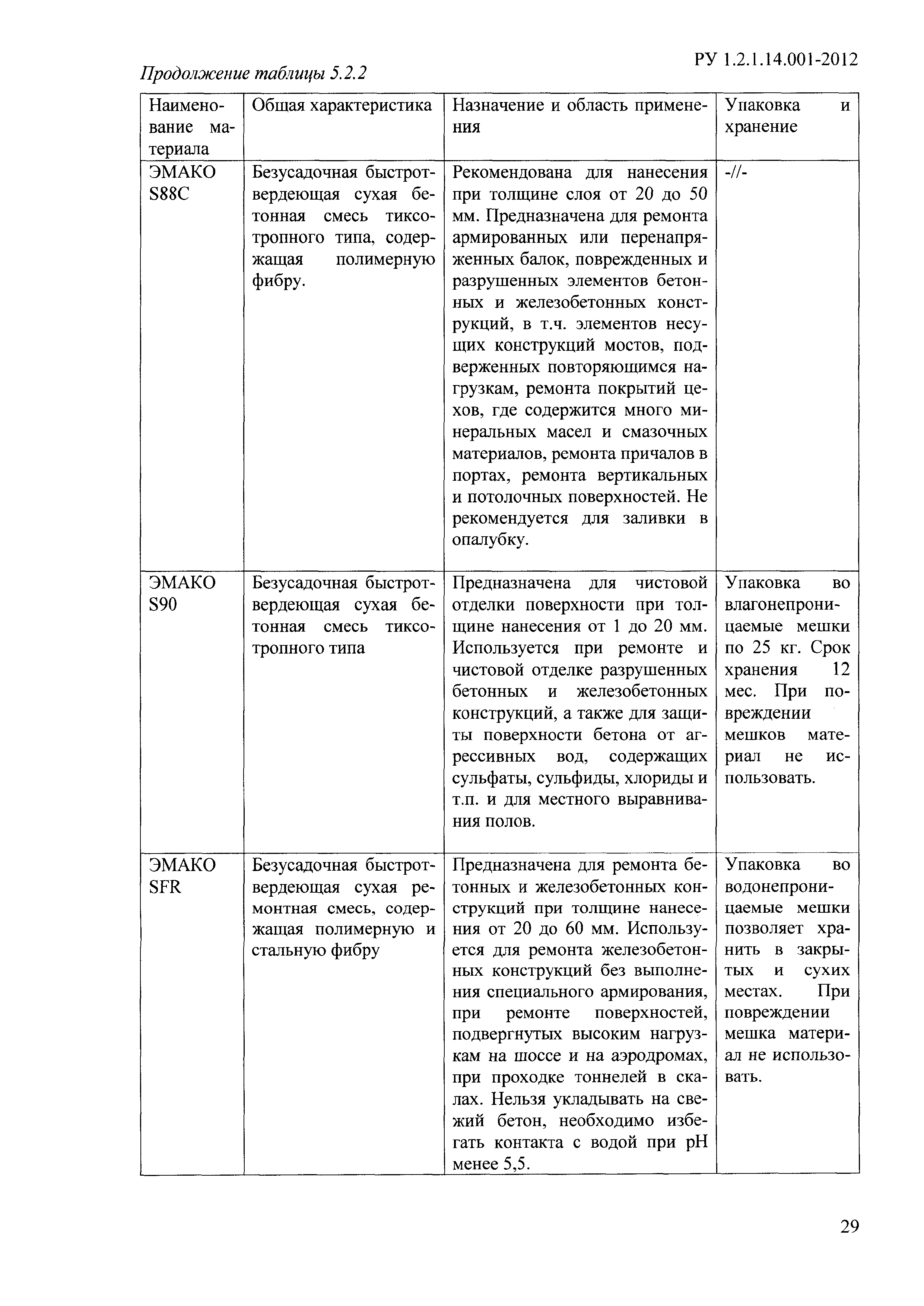 РУ 1.2.1.14.001-2012

Продолжение таблицы 5.2.2

| Наименование материала | Общая характеристика | Назначение и область применения | Упаковка и хранение |
|---|---|---|---|
| ЭМАКО S88C | Безусадочная быстротвердеющая сухая бетонная смесь тиксотропного типа, содержащая полимерную фибру. | Рекомендована для нанесения при толщине слоя от 20 до 50 мм. Предназначена для ремонта армированных или перенапряженных балок, поврежденных и разрушенных элементов бетонных и железобетонных конструкций, в т.ч. элементов несущих конструкций мостов, подверженных повторяющимся нагрузкам, ремонта покрытий цехов, где содержится много минеральных масел и смазочных материалов, ремонта причалов в портах, ремонта вертикальных и потолочных поверхностей. Не рекомендуется для заливки в опалубку. | -//- |
| ЭМАКО S90 | Безусадочная быстротвердеющая сухая бетонная смесь тиксотропного типа | Предназначена для чистовой отделки поверхности при толщине нанесения от 1 до 20 мм. Используется при ремонте и чистовой отделке разрушенных бетонных и железобетонных конструкций, а также для защиты поверхности бетона от агрессивных вод, содержащих сульфаты, сульфиды, хлориды и т.п. и для местного выравнивания полов. | Упаковка во влагонепроницаемые мешки по 25 кг. Срок хранения 12 мес. При повреждении мешков материал не использовать. |
| ЭМАКО SFR | Безусадочная быстротвердеющая сухая ремонтная смесь, содержащая полимерную и стальную фибру | Предназначена для ремонта бетонных и железобетонных конструкций при толщине нанесения от 20 до 60 мм. Используется для ремонта железобетонных конструкций без выполнения специального армирования, при ремонте поверхностей, подвергнутых высоким нагрузкам на шоссе и на аэродромах, при проходке тоннелей в скалах. Нельзя укладывать на свежий бетон, необходимо избегать контакта с водой при pH менее 5,5. | Упаковка во водонепроницаемые мешки позволяет хранить в закрытых и сухих местах. При повреждении мешка материал не использовать. |

29